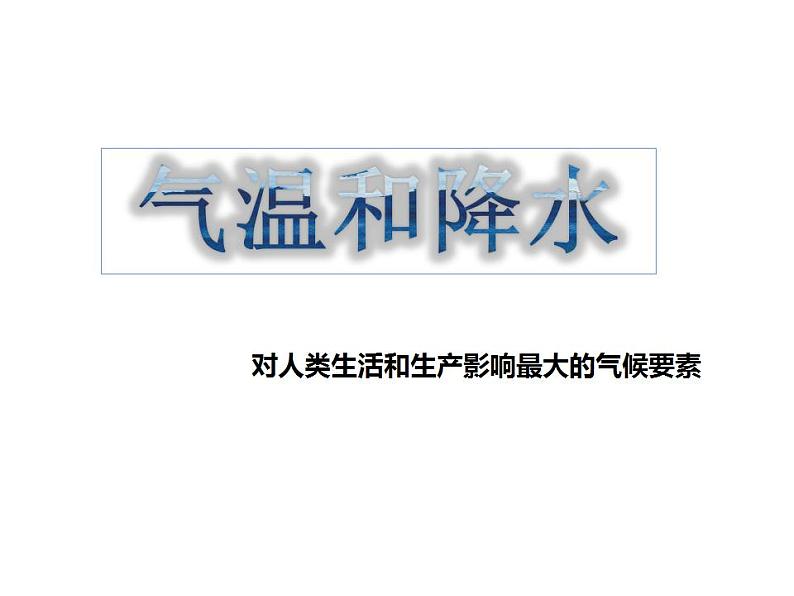 气温和降水

对人类生活和生产影响最大的气候要素